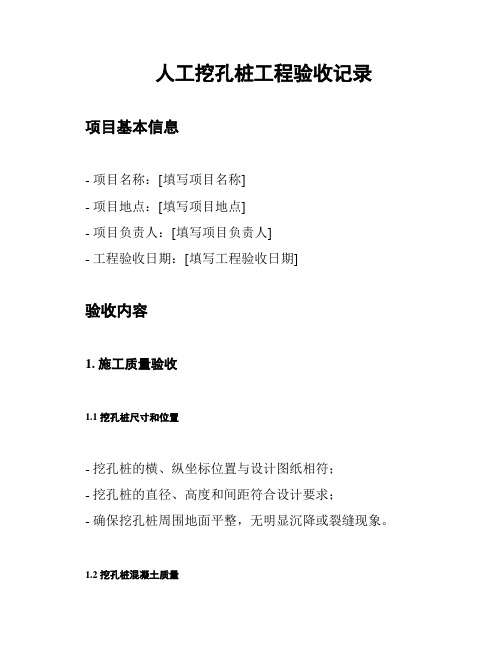 人工挖孔桩工程验收记录

项目基本信息

- 项目名称：[填写项目名称]
- 项目地点：[填写项目地点]
- 项目负责人：[填写项目负责人]
- 工程验收日期：[填写工程验收日期]

验收内容

1. 施工质量验收

1.1 挖孔桩尺寸和位置

- 挖孔桩的横、纵坐标位置与设计图纸相符；
- 挖孔桩的直径、高度和间距符合设计要求；
- 确保挖孔桩周围地面平整，无明显沉降或裂缝现象。

1.2 挖孔桩混凝土质量